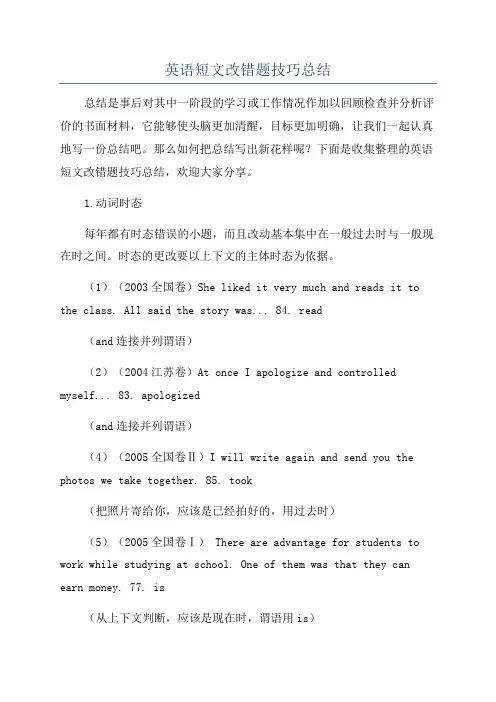 英语短文改错题技巧总结

总结是事后对其中一阶段的学习或工作情况作加以回顾检查并分析评价的书面材料，它能够使头脑更加清醒，目标更加明确，让我们一起认真地写一份总结吧。那么如何把总结写出新花样呢？下面是收集整理的英语短文改错题技巧总结，欢迎大家分享。

1.动词时态

每年都有时态错误的小题，而且改动基本集中在一般过去时与一般现在时之间。时态的更改要以上下文的主体时态为依据。

（1）（2003全国卷）She liked it very much and reads it to the class. All said the story was... 84. read

（and连接并列谓语）

（2）（2004江苏卷）At once I apologize and controlled myself... 83. apologized

（and连接并列谓语）

（4）（2005全国卷Ⅱ）I will write again and send you the photos we take together. 85. took

（把照片寄给你，应该是已经拍好的，用过去时）

（5）（2005全国卷Ⅰ） There are advantage for students to work while studying at school. One of them was that they can earn money. 77. is

（从上下文判断，应该是现在时，谓语用is）